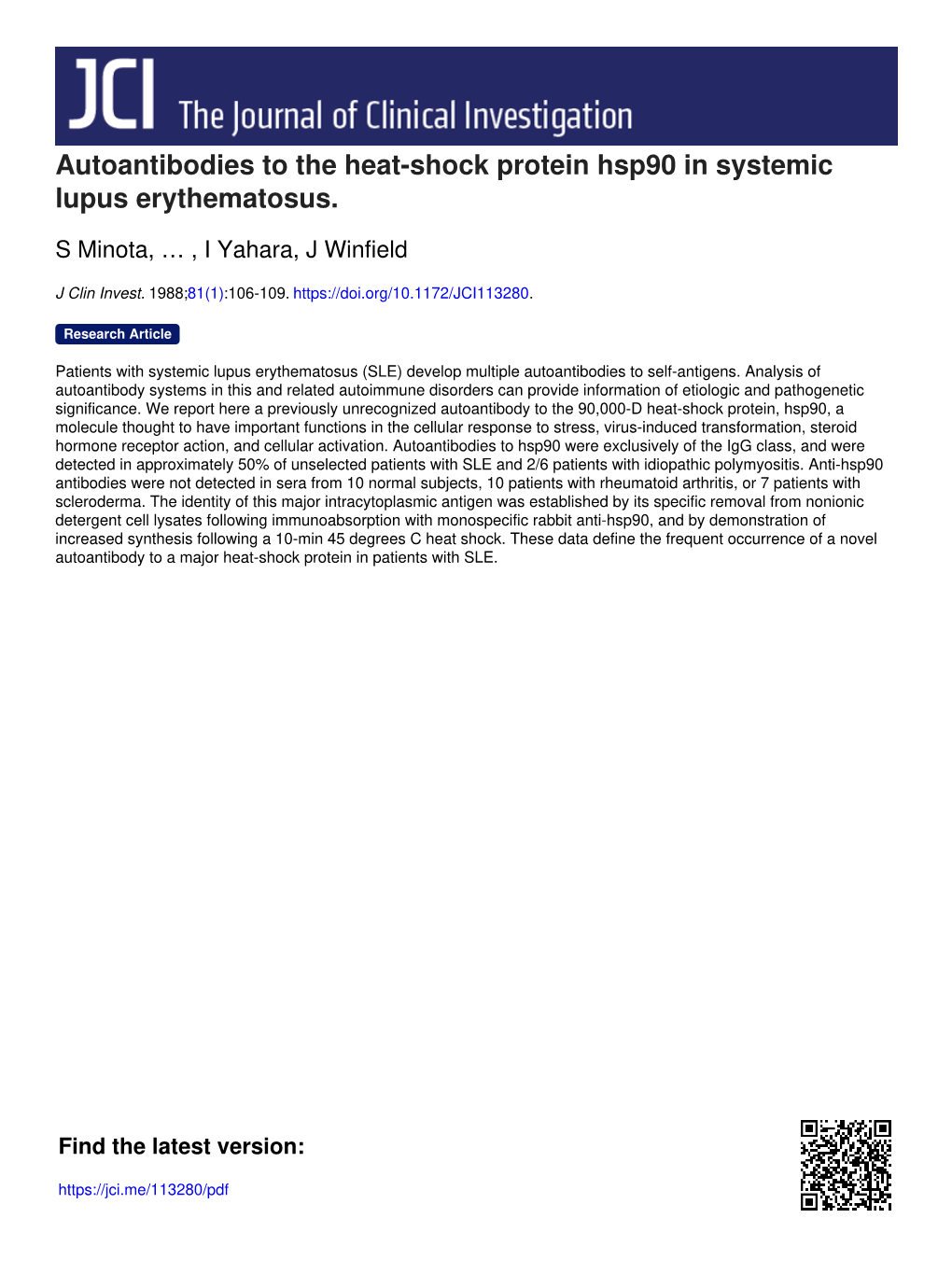 JCI The Journal of Clinical Investigation

Autoantibodies to the heat-shock protein hsp90 in systemic lupus erythematosus.

S Minota, … , I Yahara, J Winfield

J Clin Invest. 1988;81(1):106-109. https://doi.org/10.1172/JCI113280.

Research Article

Patients with systemic lupus erythematosus (SLE) develop multiple autoantibodies to self-antigens. Analysis of autoantibody systems in this and related autoimmune disorders can provide information of etiologic and pathogenetic significance. We report here a previously unrecognized autoantibody to the 90,000-D heat-shock protein, hsp90, a molecule thought to have important functions in the cellular response to stress, virus-induced transformation, steroid hormone receptor action, and cellular activation. Autoantibodies to hsp90 were exclusively of the IgG class, and were detected in approximately 50% of unselected patients with SLE and 2/6 patients with idiopathic polymyositis. Anti-hsp90 antibodies were not detected in sera from 10 normal subjects, 10 patients with rheumatoid arthritis, or 7 patients with scleroderma. The identity of this major intracytoplasmic antigen was established by its specific removal from nonionic detergent cell lysates following immunoabsorption with monospecific rabbit anti-hsp90, and by demonstration of increased synthesis following a 10-min 45 degrees C heat shock. These data define the frequent occurrence of a novel autoantibody to a major heat-shock protein in patients with SLE.

Find the latest version:

https://jci.me/113280/pdf